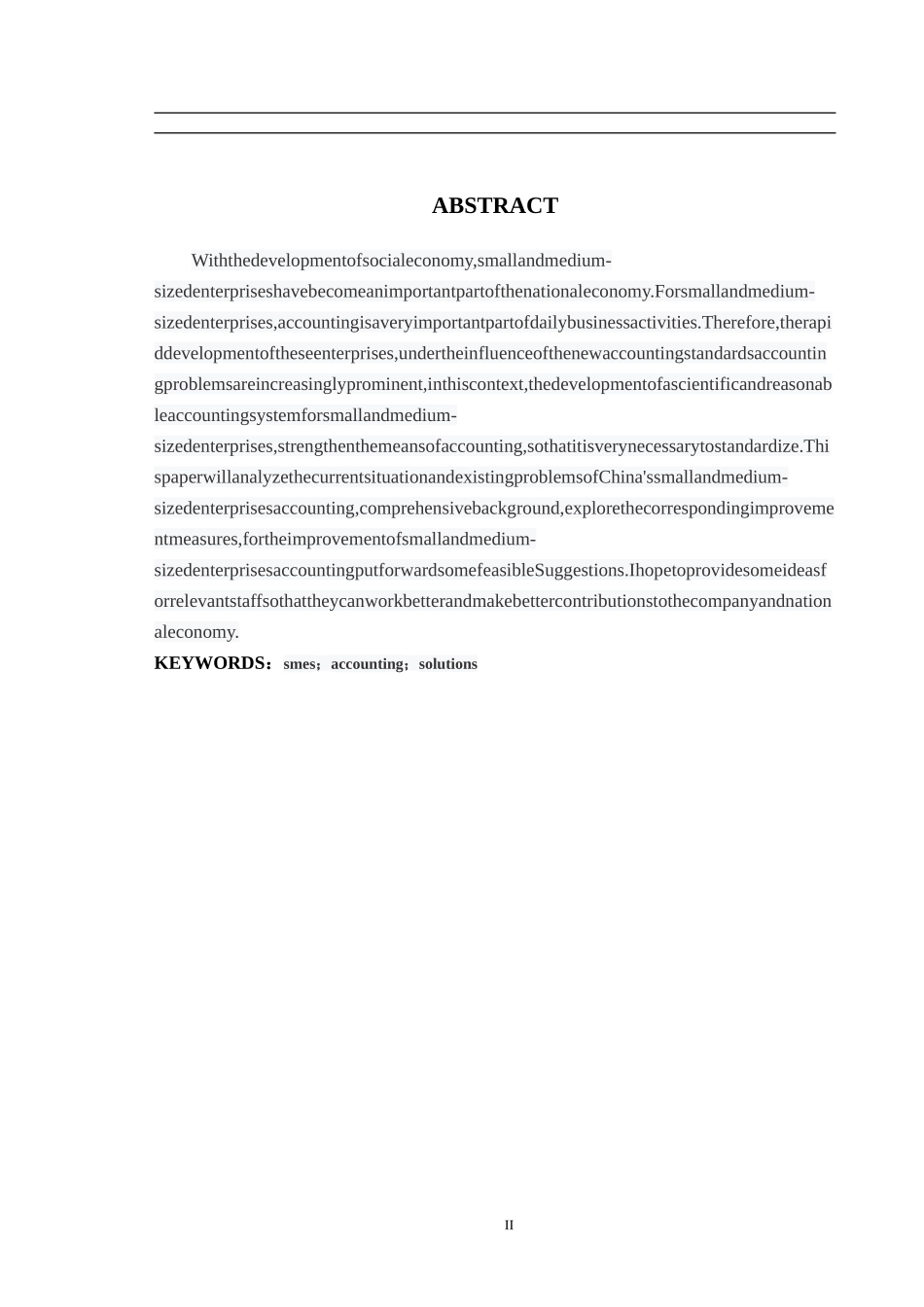 ABSTRACT

Withthedevelopmentofsocialeconomy,smallandmedium-sizedenterpriseshavebecomeanimportantpartofthenationaleconomy.Forsmallandmedium-sizedenterprises,accountingisaveryimportantpartofdailybusinessactivities.Therefore,therapiddevelopmentoftheseenterprises,undertheinfluenceofthenewaccountingstandardsaccountingproblemsareincreasinglyprominent,inthiscontext,thedevelopmentofascientificandreasonableaccountingsystemforsmallandmedium-sizedenterprises,strengthenthemeansofaccounting,sothatitisverynecessarytostandardize.Thispaperwillanalyzethecurrentsituationandexistingproblemsof China'ssmallandmedium-sizedenterprisesaccounting,comprehensivebackground,explorethecorrespondingimprovementmeasures,fortheimprovementofsmallandmedium-sizedenterprisesaccountingputforwardsomefeasibleSuggestions.Ihopetoprovidesomeideasforrelevantstaffsothattheycanworkbetterandmakebettercontributionstothecompanyandnationaleconomy.

KEYWORDS：smes；accounting；solutions

II